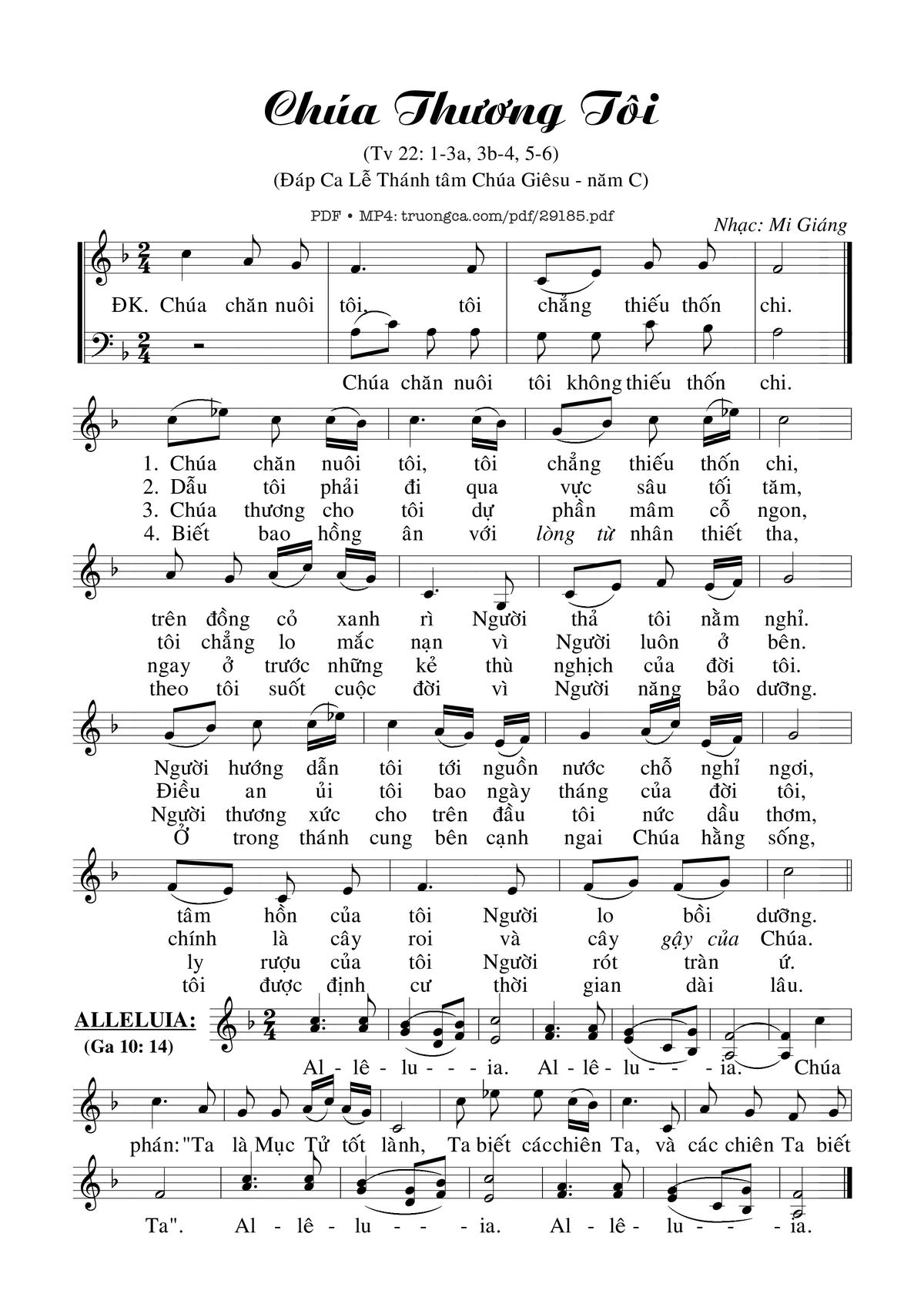 Chúa Thương Tôi

(Tv 22: 1-3a, 3b-4, 5-6)
(Đáp Ca Lễ Thánh tâm Chúa Giêsu - năm C)

PDF • MP4: truongca.com/pdf/29185.pdf

Nhạc: Mi Giáng

ĐK. Chúa chăn nuôi tôi, tôi chẳng thiếu thốn chi.

Chúa chăn nuôi tôi không thiếu thốn chi.

1. Chúa chăn nuôi tôi, tôi chẳng thiếu thốn chi,
2. Dẫu tôi phải đi qua vực sâu tối tăm,
3. Chúa thương cho tôi dự phần mâm cỗ ngon,
4. Biết bao hồng ân với lòng từ nhân thiết tha,

trên đồng cỏ xanh rì Người thả tôi nằm nghỉ.
tôi chẳng lo mắc nạn vì Người luôn ở bên.
ngay ở trước những kẻ thù nghịch của đời tôi.
theo tôi suốt cuộc đời vì Người năng bảo dưỡng.

Người hướng dẫn tôi tới nguồn nước chỗ nghỉ ngơi,
Điều an ủi tôi bao ngày tháng của đời tôi,
Người thương xức cho trên đầu tôi nức dầu thơm,
Ở trong thánh cung bên cạnh ngai Chúa hằng sống,

tâm hồn của tôi Người lo bồi dưỡng.
chính là cây roi và cây gậy của Chúa.
ly rượu của tôi Người rót tràn ứ.
tôi được định cư thời gian dài lâu.

ALLELUIA:
(Ga 10: 14)

Al - lê - lu - - - ia. Al - lê - lu - - - ia. Chúa

phán: "Ta là Mục Tử tốt lành, Ta biết các chiên Ta, và các chiên Ta biết

Ta". Al - lê - lu - - - ia. Al - lê - lu - - - ia.